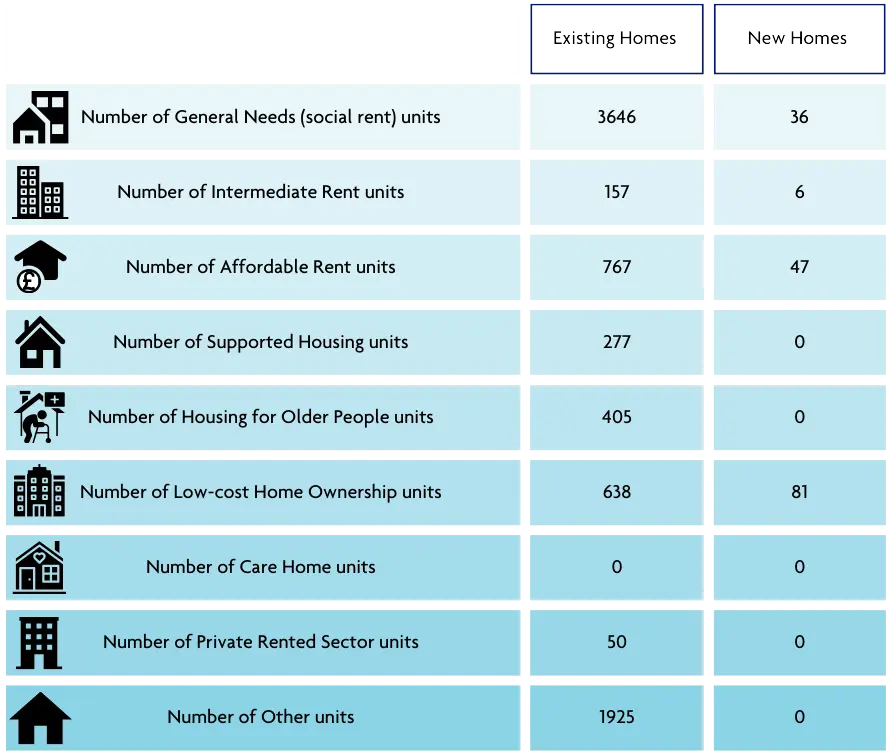 |  | Existing Homes | New Homes |
|---|---|---|
| Number of General Needs (social rent) units | 3646 | 36 |
| Number of Intermediate Rent units | 157 | 6 |
| Number of Affordable Rent units | 767 | 47 |
| Number of Supported Housing units | 277 | 0 |
| Number of Housing for Older People units | 405 | 0 |
| Number of Low-cost Home Ownership units | 638 | 81 |
| Number of Care Home units | 0 | 0 |
| Number of Private Rented Sector units | 50 | 0 |
| Number of Other units | 1925 | 0 |